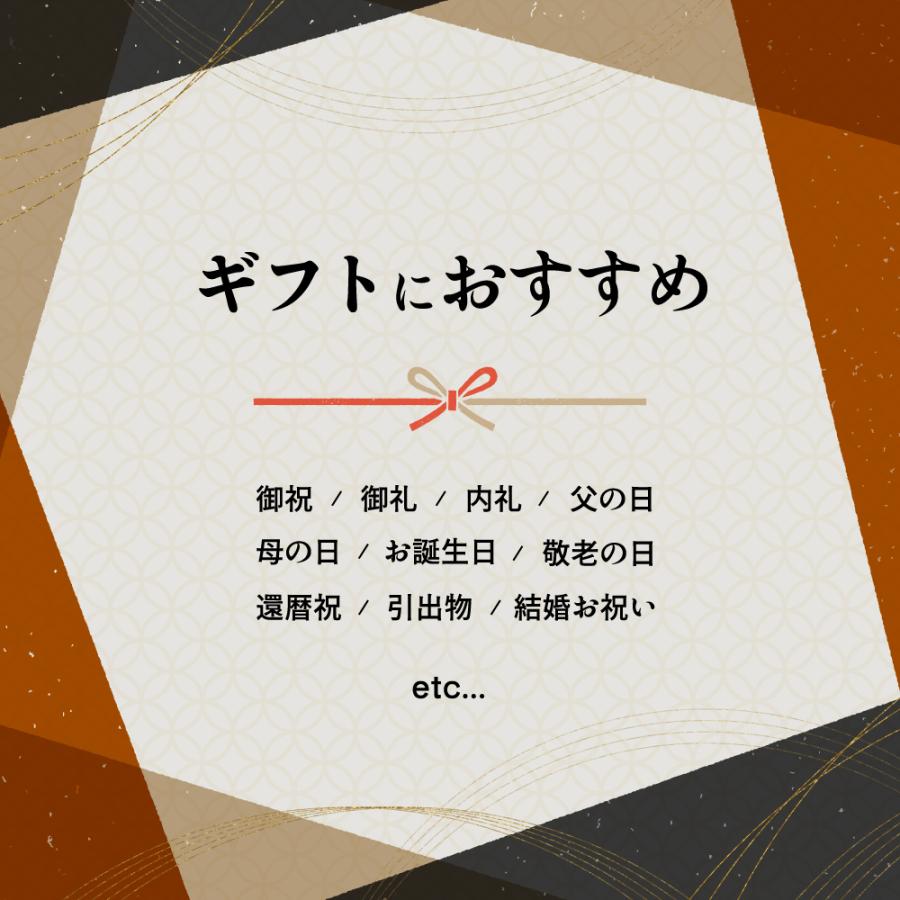 ギフトにおすすめ

御祝 / 御礼 / 内礼 / 父の日
母の日 / お誕生日 / 敬老の日
還暦祝 / 引出物 / 結婚お祝い

etc...